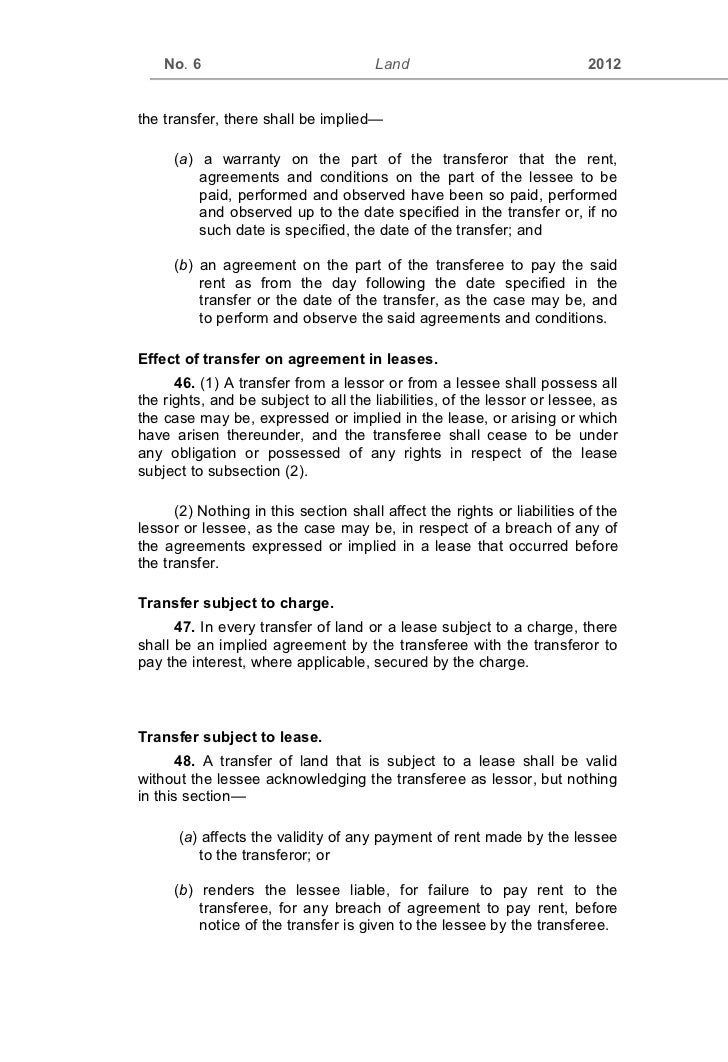 No. 6 Land 2012

the transfer, there shall be implied—

(a) a warranty on the part of the transferor that the rent, agreements and conditions on the part of the lessee to be paid, performed and observed have been so paid, performed and observed up to the date specified in the transfer or, if no such date is specified, the date of the transfer; and

(b) an agreement on the part of the transferee to pay the said rent as from the day following the date specified in the transfer or the date of the transfer, as the case may be, and to perform and observe the said agreements and conditions.

Effect of transfer on agreement in leases.

46. (1) A transfer from a lessor or from a lessee shall possess all the rights, and be subject to all the liabilities, of the lessor or lessee, as the case may be, expressed or implied in the lease, or arising or which have arisen thereunder, and the transferee shall cease to be under any obligation or possessed of any rights in respect of the lease subject to subsection (2).

(2) Nothing in this section shall affect the rights or liabilities of the lessor or lessee, as the case may be, in respect of a breach of any of the agreements expressed or implied in a lease that occurred before the transfer.

Transfer subject to charge.

47. In every transfer of land or a lease subject to a charge, there shall be an implied agreement by the transferee with the transferor to pay the interest, where applicable, secured by the charge.

Transfer subject to lease.

48. A transfer of land that is subject to a lease shall be valid without the lessee acknowledging the transferee as lessor, but nothing in this section—

(a) affects the validity of any payment of rent made by the lessee to the transferor; or

(b) renders the lessee liable, for failure to pay rent to the transferee, for any breach of agreement to pay rent, before notice of the transfer is given to the lessee by the transferee.